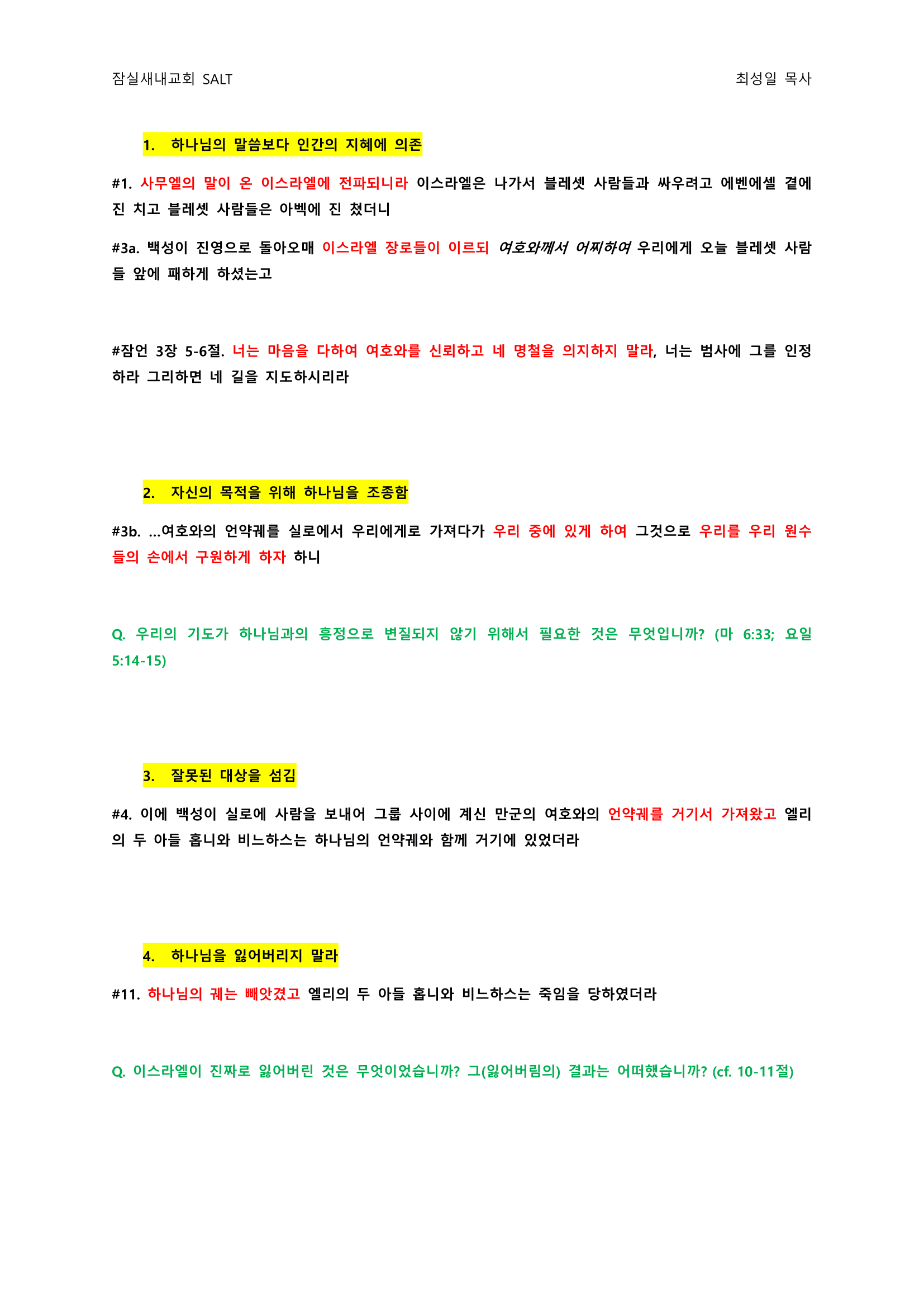 잠실새내교회 SALT

최성일 목사

1. 하나님의 말씀보다 인간의 지혜에 의존

#1. 사무엘의 말이 온 이스라엘에 전파되니라 이스라엘은 나가서 블레셋 사람들과 싸우려고 에벤에셀 곁에 진 치고 블레셋 사람들은 아벡에 진 쳤더니

#3a. 백성이 진영으로 돌아오매 이스라엘 장로들이 이르되 여호와께서 어찌하여 우리에게 오늘 블레셋 사람들 앞에 패하게 하셨는고

#잠언 3장 5-6절. 너는 마음을 다하여 여호와를 신뢰하고 네 명철을 의지하지 말라, 너는 범사에 그를 인정하라 그리하면 네 길을 지도하시리라

2. 자신의 목적을 위해 하나님을 조종함

#3b. ...여호와의 언약궤를 실로에서 우리에게로 가져다가 우리 중에 있게 하여 그것으로 우리를 우리 원수들의 손에서 구원하게 하자 하니

Q. 우리의 기도가 하나님과의 흥정으로 변질되지 않기 위해서 필요한 것은 무엇입니까? (마 6:33; 요일 5:14-15)

3. 잘못된 대상을 섬김

#4. 이에 백성이 실로에 사람을 보내어 그룹 사이에 계신 만군의 여호와의 언약궤를 거기서 가져왔고 엘리의 두 아들 홉니와 비느하스는 하나님의 언약궤와 함께 거기에 있었더라

4. 하나님을 잃어버리지 말라

#11. 하나님의 궤는 빼앗겼고 엘리의 두 아들 홉니와 비느하스는 죽임을 당하였더라

Q. 이스라엘이 진짜로 잃어버린 것은 무엇이었습니까? 그(잃어버림의) 결과는 어떠했습니까? (cf. 10-11절)